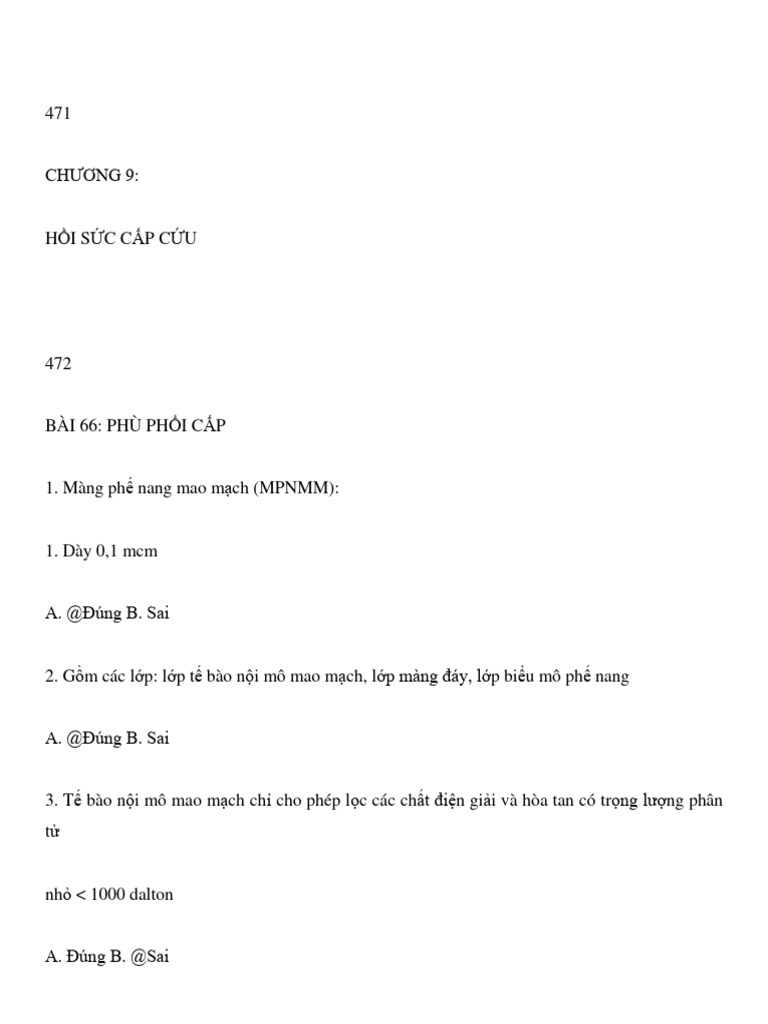 471

CHƯƠNG 9:

HỒI SỨC CẤP CỨU

472

BÀI 66: PHÙ PHỔI CẤP

1. Màng phế nang mao mạch (MPNMM):

1. Dày 0,1 mcm

A. @Đúng B. Sai

2. Gồm các lớp: lớp tế bào nội mô mao mạch, lớp màng đáy, lớp biểu mô phế nang

A. @Đúng B. Sai

3. Tế bào nội mô mao mạch chỉ cho phép lọc các chất điện giải và hòa tan có trọng lượng phân tử

nhỏ < 1000 dalton

A. Đúng B. @Sai